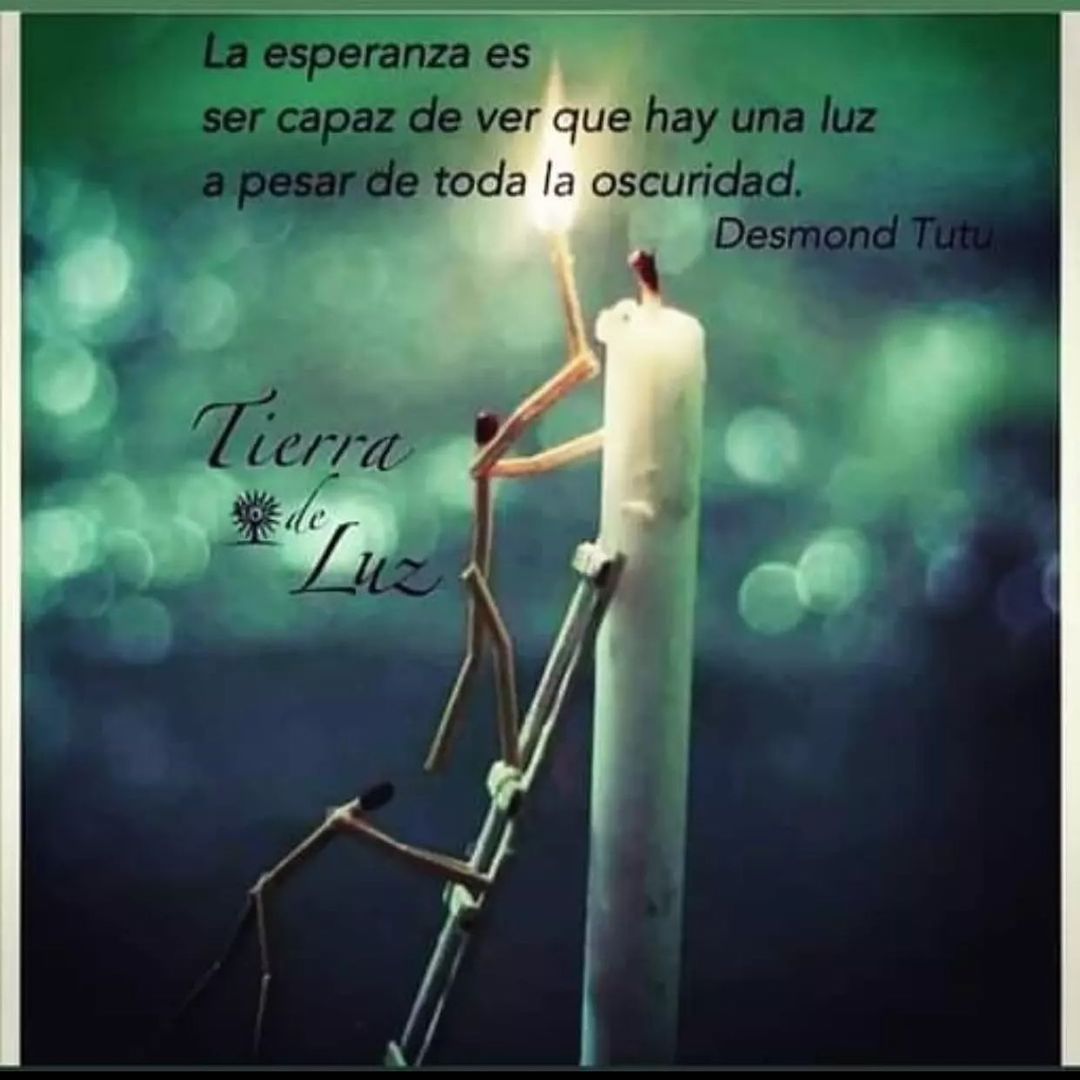 La esperanza es
ser capaz de ver que hay una luz
a pesar de toda la oscuridad.
Desmond Tutu

Tierra
de
Luz